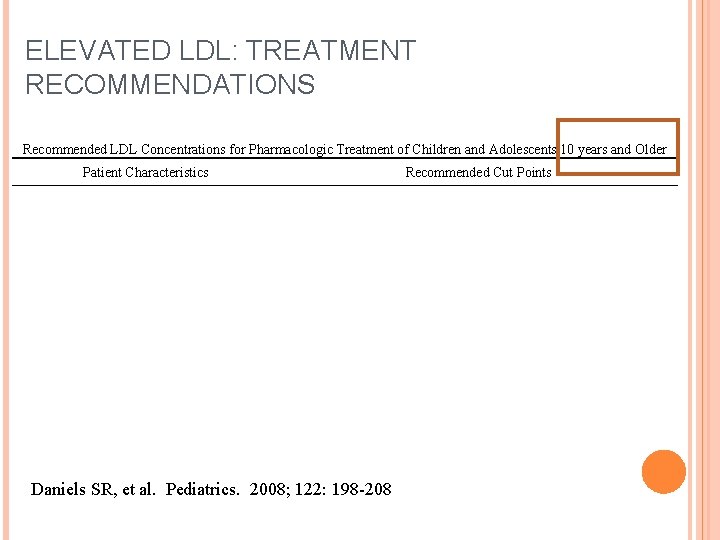 ELEVATED LDL: TREATMENT RECOMMENDATIONS

Recommended LDL Concentrations for Pharmacologic Treatment of Children and Adolescents 10 years and Older

| Patient Characteristics | Recommended Cut Points |
|---|---|

Daniels SR, et al. Pediatrics. 2008; 122: 198-208